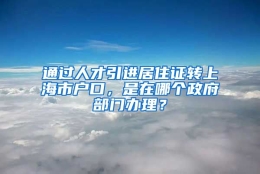 通过人才引进居住证转上海市户口，是在哪个政府部门办理？